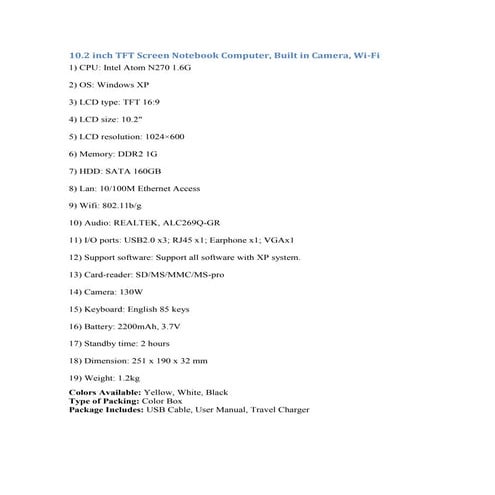 10.2 inch TFT Screen Notebook Computer, Built in Camera, Wi-Fi

1) CPU: Intel Atom N270 1.6G

2) OS: Windows XP

3) LCD type: TFT 16:9

4) LCD size: 10.2"

5) LCD resolution: 1024×600

6) Memory: DDR2 1G

7) HDD: SATA 160GB

8) Lan: 10/100M Ethernet Access

9) Wifi: 802.11b/g

10) Audio: REALTEK, ALC269Q-GR

11) I/O ports: USB2.0 x3; RJ45 x1; Earphone x1; VGAx1

12) Support software: Support all software with XP system.

13) Card-reader: SD/MS/MMC/MS-pro

14) Camera: 130W

15) Keyboard: English 85 keys

16) Battery: 2200mAh, 3.7V

17) Standby time: 2 hours

18) Dimension: 251 x 190 x 32 mm

19) Weight: 1.2kg

Colors Available: Yellow, White, Black
Type of Packing: Color Box
Package Includes: USB Cable, User Manual, Travel Charger